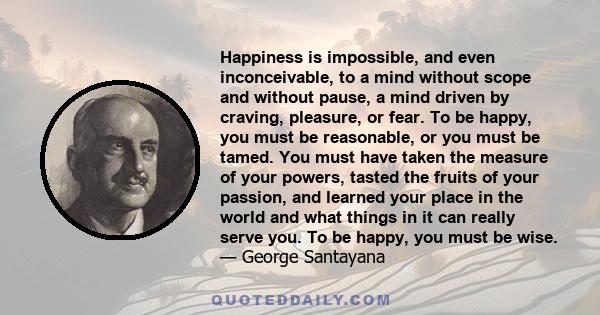 Happiness is impossible, and even inconceivable, to a mind without scope and without pause, a mind driven by craving, pleasure, or fear. To be happy, you must be reasonable, or you must be tamed. You must have taken the measure of your powers, tasted the fruits of your passion, and learned your place in the world and what things in it can really serve you. To be happy, you must be wise.
— George Santayana

QUOTEDDAILY.COM